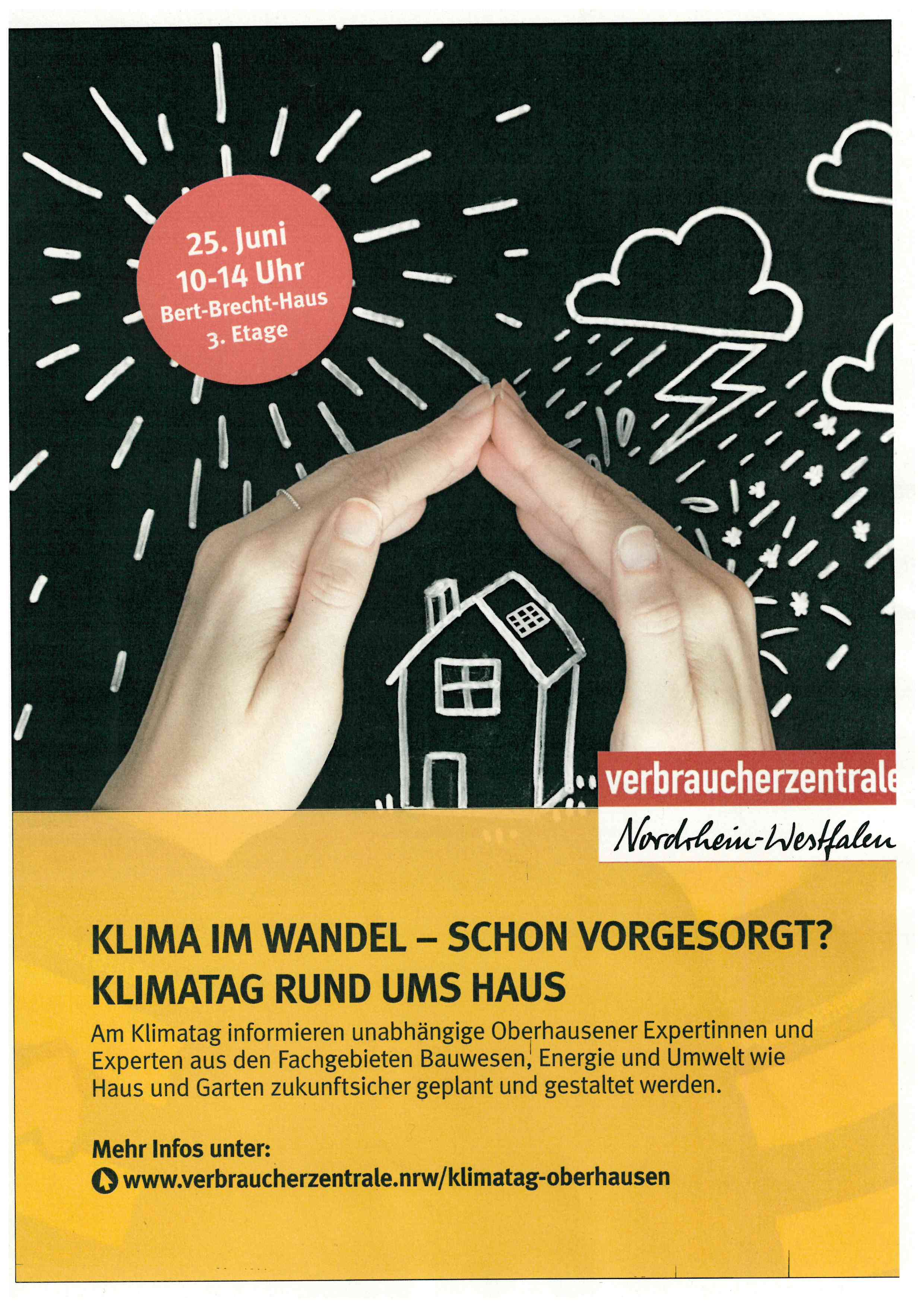 25. Juni
10-14 Uhr
Bert-Brecht-Haus
3. Etage

verbraucherzentrale
Nordrhein-Westfalen

KLIMA IM WANDEL – SCHON VORGESORGT?
KLIMATAG RUND UMS HAUS

Am Klimatag informieren unabhängige Oberhausener Expertinnen und Experten aus den Fachgebieten Bauwesen, Energie und Umwelt wie Haus und Garten zukunftsicher geplant und gestaltet werden.

Mehr Infos unter:
www.verbraucherzentrale.nrw/klimatag-oberhausen